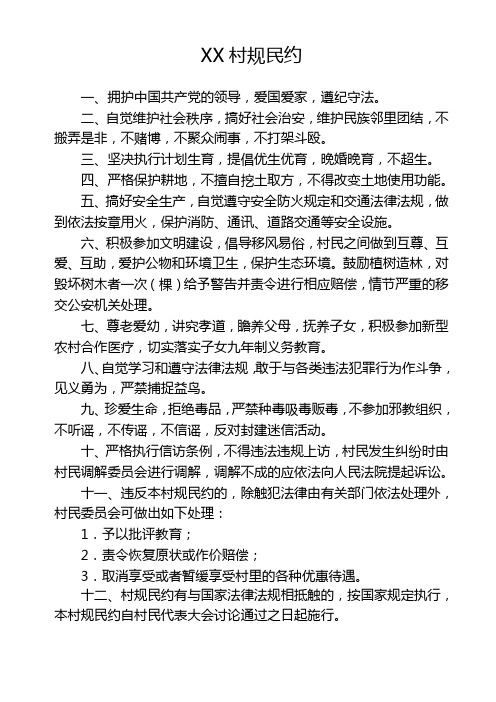 XX 村规民约

一、拥护中国共产党的领导，爱国爱家，遵纪守法。

二、自觉维护社会秩序，搞好社会治安，维护民族邻里团结，不搬弄是非，不赌博，不聚众闹事，不打架斗殴。

三、坚决执行计划生育，提倡优生优育，晚婚晚育，不超生。

四、严格保护耕地，不擅自挖土取方，不得改变土地使用功能。

五、搞好安全生产，自觉遵守安全防火规定和交通法律法规，做到依法按章用火，保护消防、通讯、道路交通等安全设施。

六、积极参加文明建设，倡导移风易俗，村民之间做到互尊、互爱、互助，爱护公物和环境卫生，保护生态环境。鼓励植树造林，对毁坏树木者一次（棵）给予警告并责令进行相应赔偿，情节严重的移交公安机关处理。

七、尊老爱幼，讲究孝道，赡养父母，抚养子女，积极参加新型农村合作医疗，切实落实子女九年制义务教育。

八、自觉学习和遵守法律法规，敢于与各类违法犯罪行为作斗争，见义勇为，严禁捕捉益鸟。

九、珍爱生命，拒绝毒品，严禁种毒吸毒贩毒，不参加邪教组织，不听谣，不传谣，不信谣，反对封建迷信活动。

十、严格执行信访条例，不得违法违规上访，村民发生纠纷时由村民调解委员会进行调解，调解不成的应依法向人民法院提起诉讼。

十一、违反本村规民约的，除触犯法律由有关部门依法处理外，村民委员会可做出如下处理：

1．予以批评教育；

2．责令恢复原状或作价赔偿；

3．取消享受或者暂缓享受村里的各种优惠待遇。

十二、村规民约有与国家法律法规相抵触的，按国家规定执行，本村规民约自村民代表大会讨论通过之日起施行。